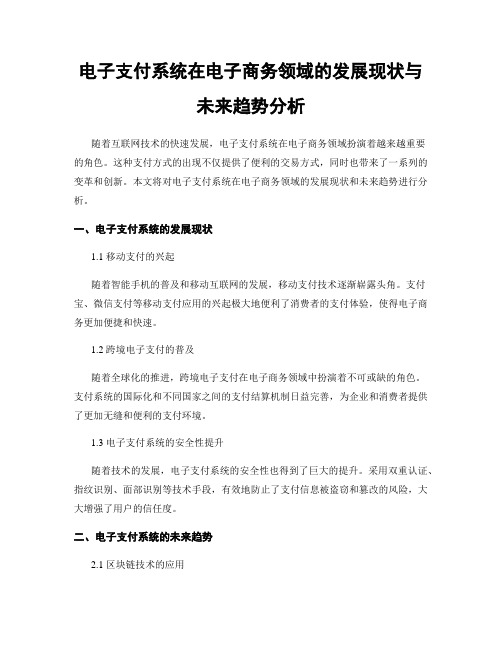 电子支付系统在电子商务领域的发展现状与未来趋势分析

随着互联网技术的快速发展，电子支付系统在电子商务领域扮演着越来越重要的角色。这种支付方式的出现不仅提供了便利的交易方式，同时也带来了一系列的变革和创新。本文将对电子支付系统在电子商务领域的发展现状和未来趋势进行分析。

一、电子支付系统的发展现状

1.1 移动支付的兴起

随着智能手机的普及和移动互联网的发展，移动支付技术逐渐崭露头角。支付宝、微信支付等移动支付应用的兴起极大地便利了消费者的支付体验，使得电子商务更加便捷和快速。

1.2 跨境电子支付的普及

随着全球化的推进，跨境电子支付在电子商务领域中扮演着不可或缺的角色。支付系统的国际化和不同国家之间的支付结算机制日益完善，为企业和消费者提供了更加无缝和便利的支付环境。

1.3 电子支付系统的安全性提升

随着技术的发展，电子支付系统的安全性也得到了巨大的提升。采用双重认证、指纹识别、面部识别等技术手段，有效地防止了支付信息被盗窃和篡改的风险，大大增强了用户的信任度。

二、电子支付系统的未来趋势

2.1 区块链技术的应用